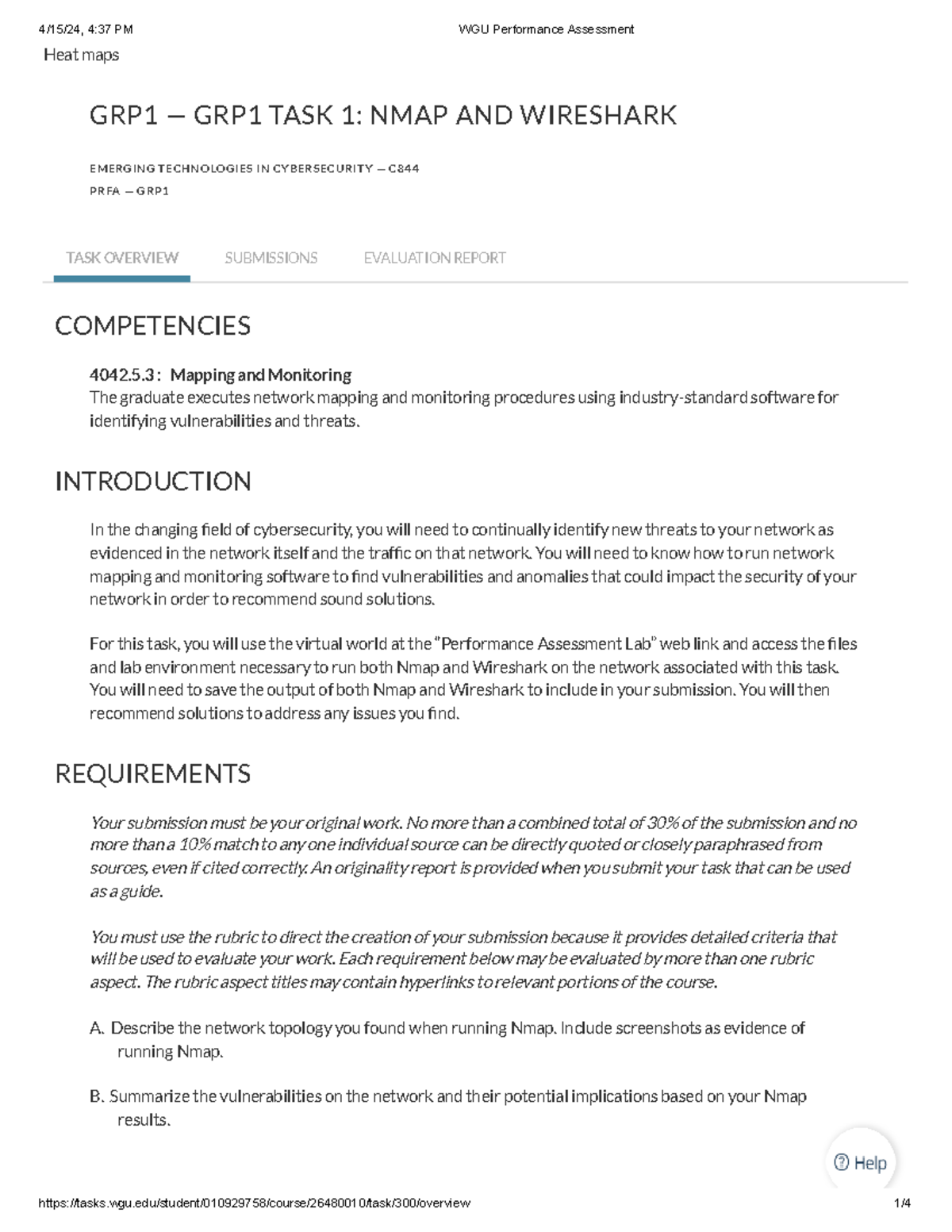 4/15/24, 4:37 PM WGU Performance Assessment

Heat maps

GRP1 — GRP1 TASK 1: NMAP AND WIRESHARK

EMERGING TECHNOLOGIES IN CYBERSECURITY — C844
PRFA — GRP1

TASK OVERVIEW SUBMISSIONS EVALUATION REPORT

COMPETENCIES

4042.5.3 : Mapping and Monitoring
The graduate executes network mapping and monitoring procedures using industry-standard software for identifying vulnerabilities and threats.

INTRODUCTION

In the changing field of cybersecurity, you will need to continually identify new threats to your network as evidenced in the network itself and the traffic on that network. You will need to know how to run network mapping and monitoring software to find vulnerabilities and anomalies that could impact the security of your network in order to recommend sound solutions.

For this task, you will use the virtual world at the "Performance Assessment Lab" web link and access the files and lab environment necessary to run both Nmap and Wireshark on the network associated with this task. You will need to save the output of both Nmap and Wireshark to include in your submission. You will then recommend solutions to address any issues you find.

REQUIREMENTS

Your submission must be your original work. No more than a combined total of 30% of the submission and no more than a 10% match to any one individual source can be directly quoted or closely paraphrased from sources, even if cited correctly. An originality report is provided when you submit your task that can be used as a guide.

You must use the rubric to direct the creation of your submission because it provides detailed criteria that will be used to evaluate your work. Each requirement below may be evaluated by more than one rubric aspect. The rubric aspect titles may contain hyperlinks to relevant portions of the course.

A. Describe the network topology you found when running Nmap. Include screenshots as evidence of running Nmap.

B. Summarize the vulnerabilities on the network and their potential implications based on your Nmap results.

Help

https://tasks.wgu.edu/student/010929758/course/26480010/task/300/overview 1/4